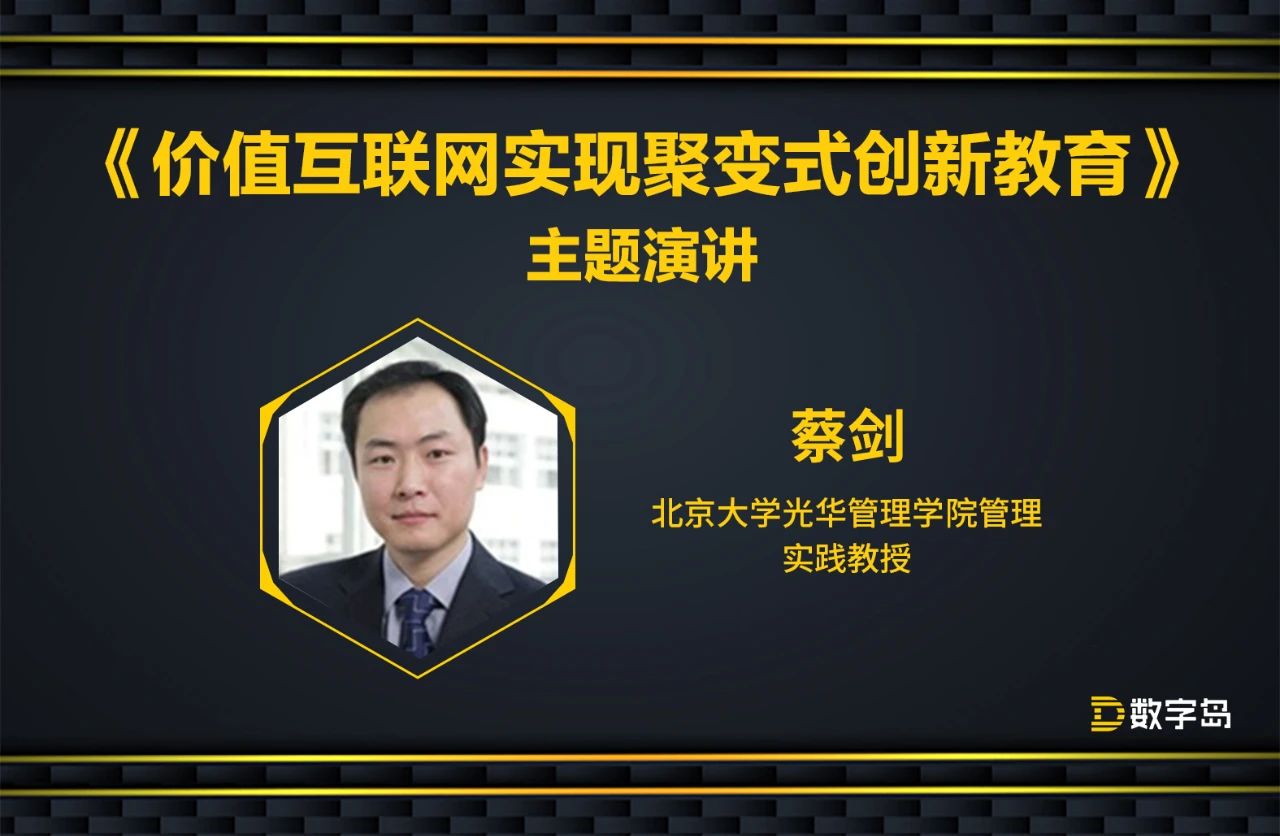 《价值互联网实现聚变式创新教育》
主题演讲

蔡剑

北京大学光华管理学院管理实践教授

数字岛